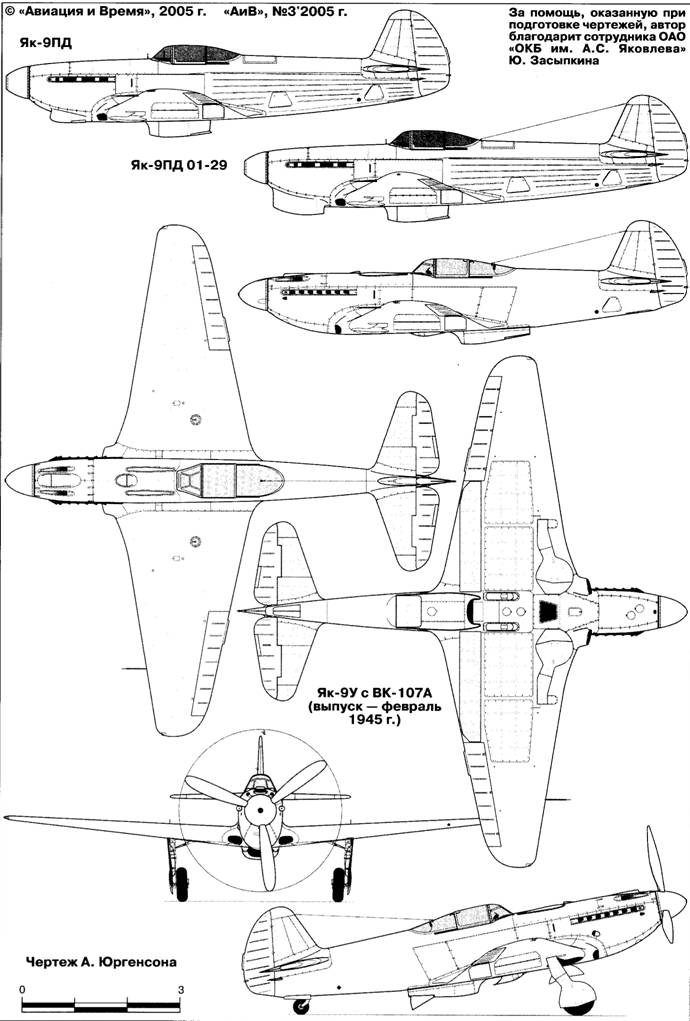 © «Авиация и Время», 2005 г. «АиВ», №3'2005 г.

За помощь, оказанную при подготовке чертежей, автор благодарит сотрудника ОАО «ОКБ им. А.С. Яковлева» Ю. Засыпкина

Як-9ПД

Як-9ПД 01-29

Як-9У с ВК-107А (выпуск — февраль 1945 г.)

Чертеж А. Юргенсона

0 3